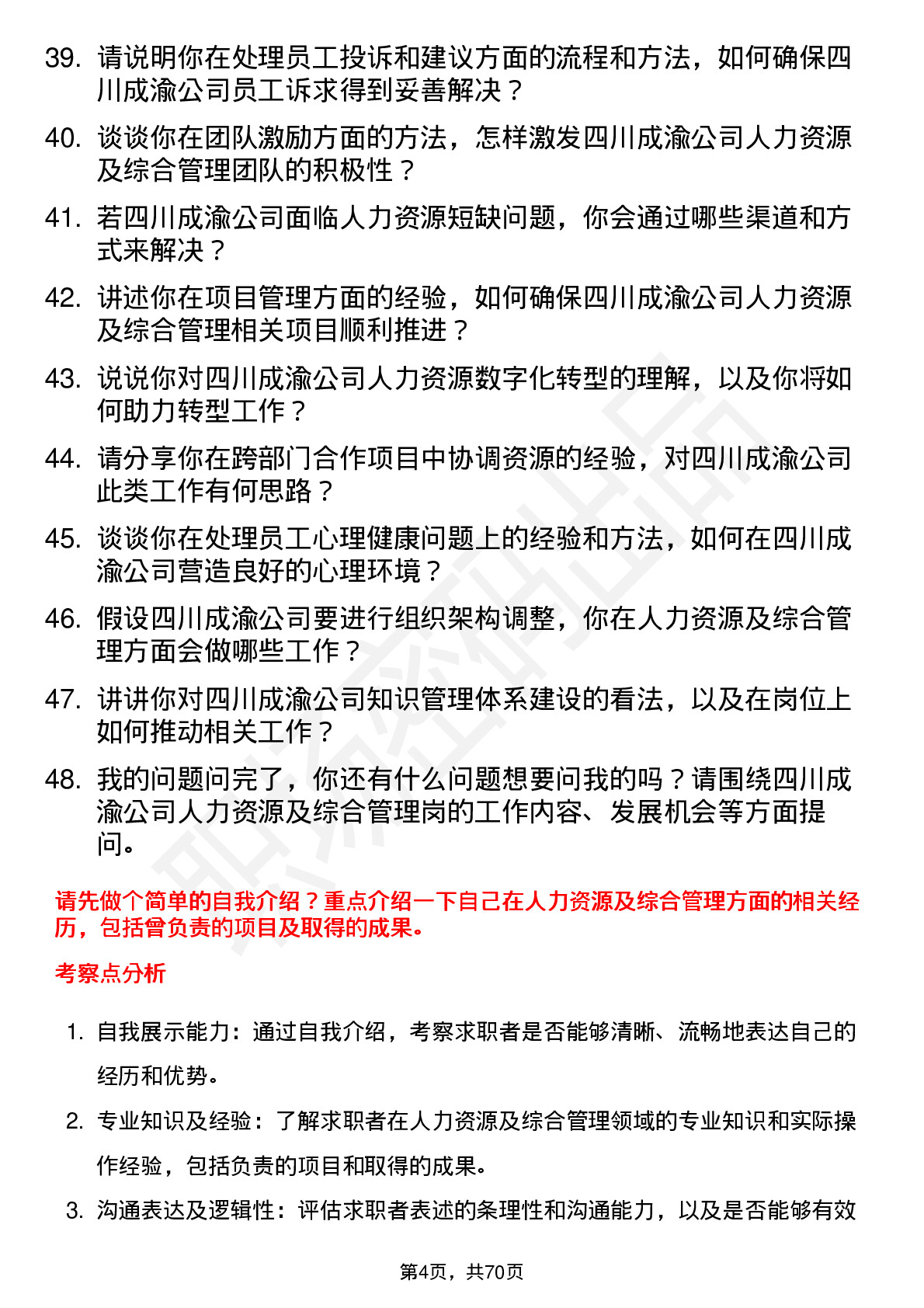 39. 请说明你在处理员工投诉和建议方面的流程和方法，如何确保四川成渝公司员工诉求得到妥善解决？

40. 谈谈你在团队激励方面的方法，怎样激发四川成渝公司人力资源及综合管理团队的积极性？

41. 若四川成渝公司面临人力资源短缺问题，你会通过哪些渠道和方式来解决？

42. 讲述你在项目管理方面的经验，如何确保四川成渝公司人力资源及综合管理相关项目顺利推进？

43. 说说你对四川成渝公司人力资源数字化转型的理解，以及你将如何助力转型工作？

44. 请分享你在跨部门合作项目中协调资源的经验，对四川成渝公司此类工作有何思路？

45. 谈谈你在处理员工心理健康问题上的经验和方法，如何在四川成渝公司营造良好的心理环境？

46. 假设四川成渝公司要进行组织架构调整，你在人力资源及综合管理方面会做哪些工作？

47. 讲讲你对四川成渝公司知识管理体系建设的看法，以及在岗位上如何推动相关工作？

48. 我的问题问完了，你还有什么问题想要问我的吗？请围绕四川成渝公司人力资源及综合管理岗的工作内容、发展机会等方面提问。

请先做个简单的自我介绍？重点介绍一下自己在人力资源及综合管理方面的相关经历，包括曾负责的项目及取得的成果。

考察点分析

1. 自我展示能力：通过自我介绍，考察求职者是否能够清晰、流畅地表达自己的经历和优势。

2. 专业知识及经验：了解求职者在人力资源及综合管理领域的专业知识和实际操作经验，包括负责的项目和取得的成果。

3. 沟通表达及逻辑性：评估求职者表述的条理性和沟通能力，以及是否能够有效

第4页，共70页